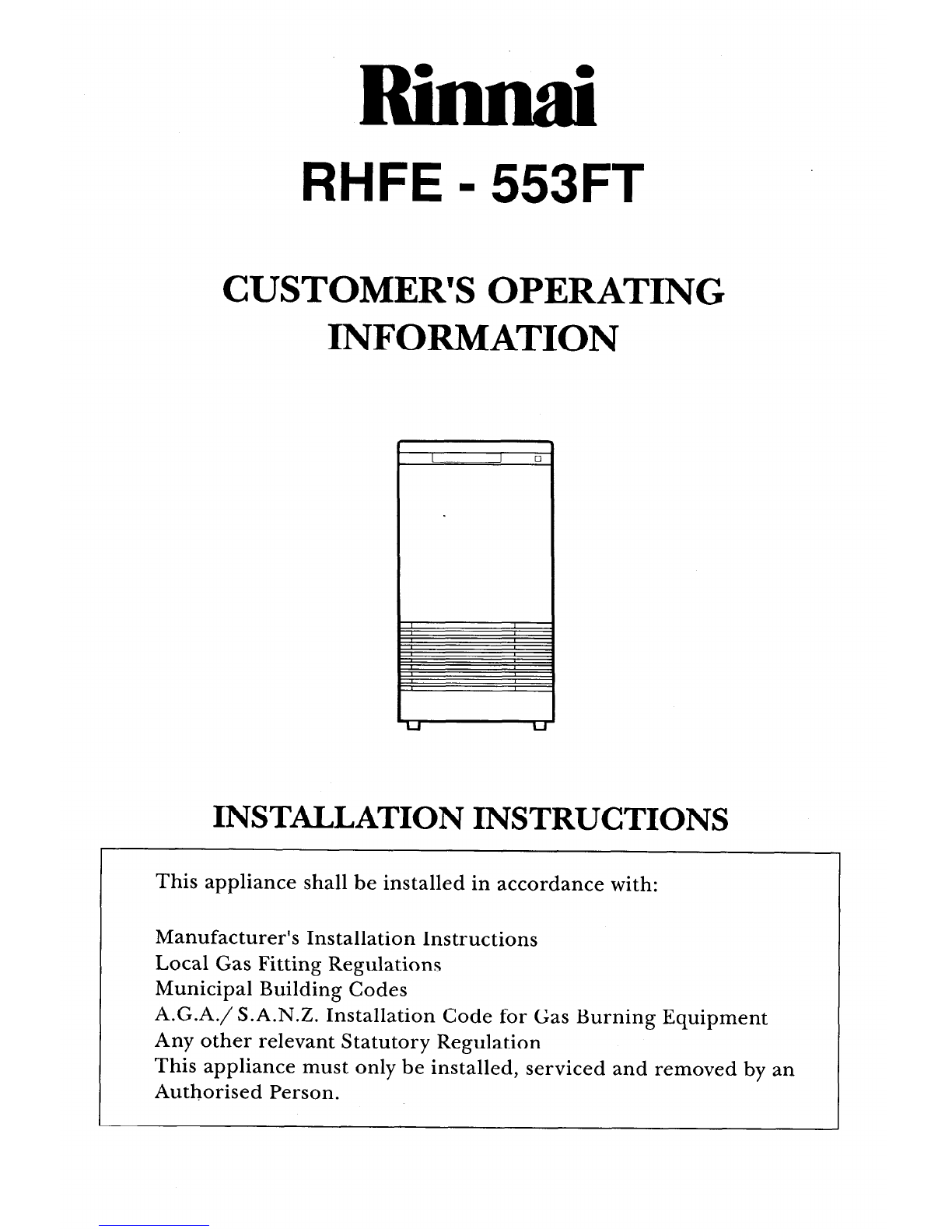 Rinnai

RHFE - 553FT

CUSTOMER'S OPERATING INFORMATION

INSTALLATION INSTRUCTIONS

This appliance shall be installed in accordance with:

Manufacturer's Installation Instructions
Local Gas Fitting Regulations
Municipal Building Codes
A.G.A./ S.A.N.Z. Installation Code for Gas Burning Equipment
Any other relevant Statutory Regulation
This appliance must only be installed, serviced and removed by an Authorised Person.